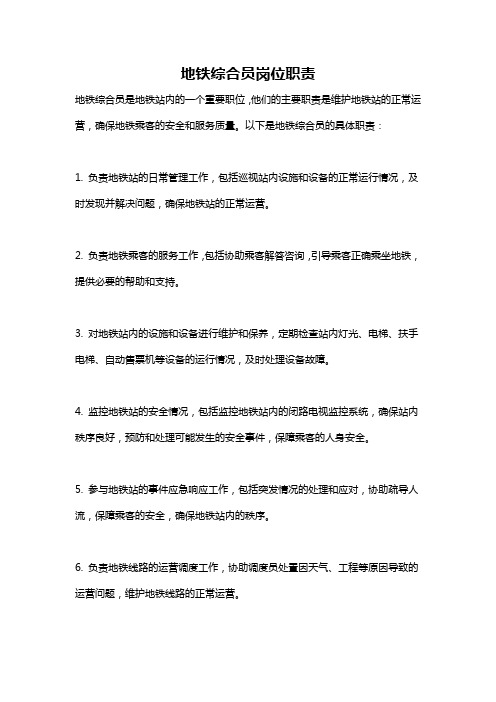 地铁综合员岗位职责

地铁综合员是地铁站内的一个重要职位，他们的主要职责是维护地铁站的正常运营，确保地铁乘客的安全和服务质量。以下是地铁综合员的具体职责：

1. 负责地铁站的日常管理工作，包括巡视站内设施和设备的正常运行情况，及时发现并解决问题，确保地铁站的正常运营。

2. 负责地铁乘客的服务工作，包括协助乘客解答咨询，引导乘客正确乘坐地铁，提供必要的帮助和支持。

3. 对地铁站内的设施和设备进行维护和保养，定期检查站内灯光、电梯、扶手电梯、自动售票机等设备的运行情况，及时处理设备故障。

4. 监控地铁站的安全情况，包括监控地铁站内的闭路电视监控系统，确保站内秩序良好，预防和处理可能发生的安全事件，保障乘客的人身安全。

5. 参与地铁站的事件应急响应工作，包括突发情况的处理和应对，协助疏导人流，保障乘客的安全，确保地铁站内的秩序。

6. 负责地铁线路的运营调度工作，协助调度员处置因天气、工程等原因导致的运营问题，维护地铁线路的正常运营。